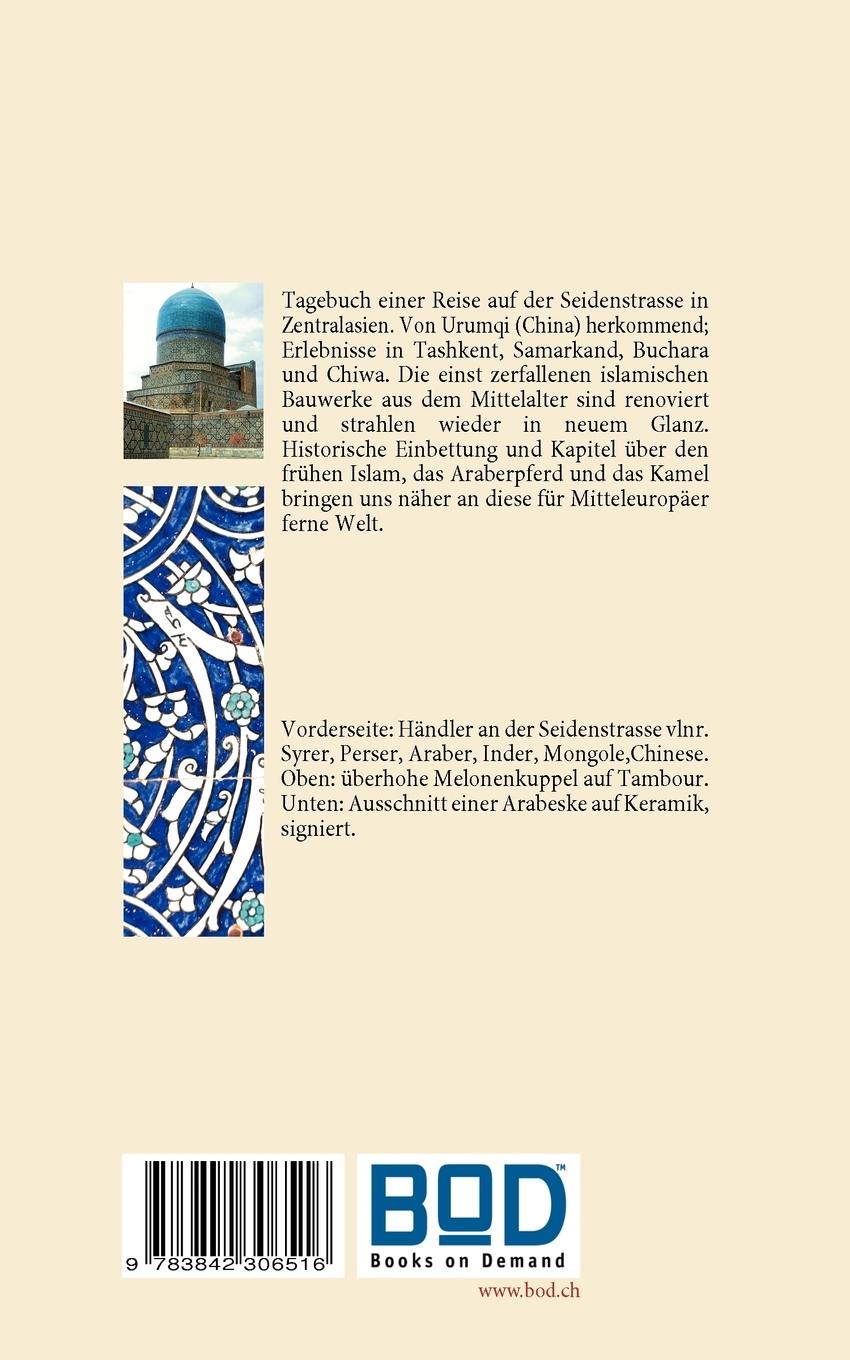 Tagebuch einer Reise auf der Seidenstrasse in Zentralasien. Von Urumqi (China) herkommend; Erlebnisse in Tashkent, Samarkand, Buchara und Chiwa. Die einst zerfallenen islamischen Bauwerke aus dem Mittelalter sind renoviert und strahlen wieder in neuem Glanz. Historische Einbettung und Kapitel über den frühen Islam, das Araberpferd und das Kamel bringen uns näher an diese für Mitteleuropäer ferne Welt.

Vorderseite: Händler an der Seidenstrasse vlnr. Syrer, Perser, Araber, Inder, Mongole,Chinese.
Oben: überhohe Melonenkuppel auf Tambour.
Unten: Ausschnitt einer Arabeske auf Keramik, signiert.

9 783842 306516

BOD™
Books on Demand

www.bod.ch